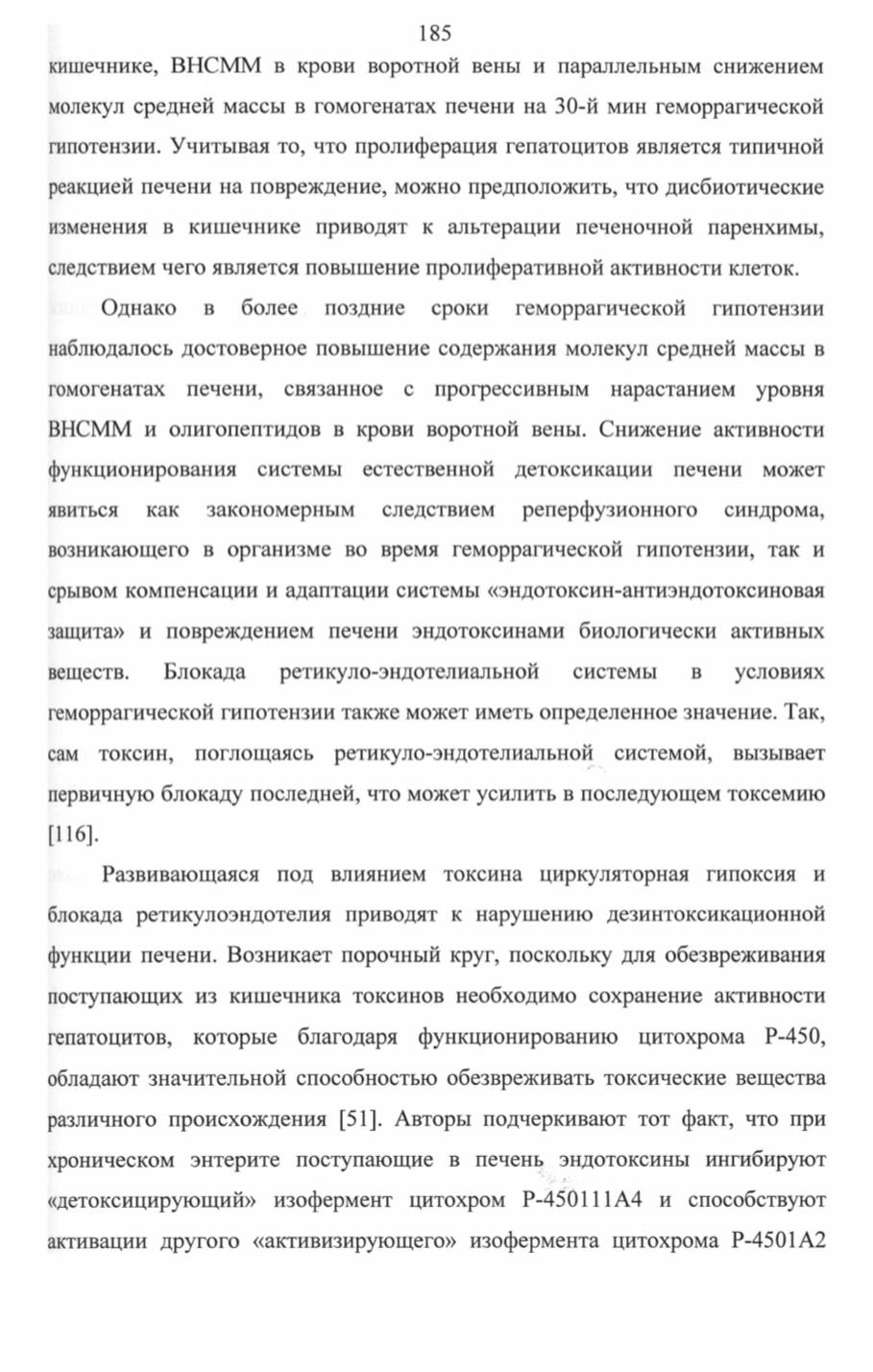 185

кишечнике, ВНСММ в крови воротной вены и параллельным снижением молекул средней массы в гомогенатах печени на 30-й мин геморрагической гипотензии. Учитывая то, что пролиферация гепатоцитов является типичной реакцией печени на повреждение, можно предположить, что дисбиотические изменения в кишечнике приводят к альтерации печеночной паренхимы, следствием чего является повышение пролиферативной активности клеток.

Однако в более поздние сроки геморрагической гипотензии наблюдалось достоверное повышение содержания молекул средней массы в гомогенатах печени, связанное с прогрессивным нарастанием уровня ВНСММ и олигопептидов в крови воротной вены. Снижение активности функционирования системы естественной детоксикации печени может явиться как закономерным следствием реперфузионного синдрома, возникающего в организме во время геморрагической гипотензии, так и срывом компенсации и адаптации системы «эндотоксин-антиэндотоксиновая защита» и повреждением печени эндотоксинами биологически активных веществ. Блокада ретикуло-эндотелиальной системы в условиях геморрагической гипотензии также может иметь определенное значение. Так, сам токсин, поглощаясь ретикуло-эндотелиальной системой, вызывает первичную блокаду последней, что может усилить в последующем токсемию [116].

Развивающаяся под влиянием токсина циркуляторная гипоксия и блокада ретикулоэндотелия приводят к нарушению дезинтоксикационной функции печени. Возникает порочный круг, поскольку для обезвреживания поступающих из кишечника токсинов необходимо сохранение активности гепатоцитов, которые благодаря функционированию цитохрома Р-450, обладают значительной способностью обезвреживать токсические вещества различного происхождения [51]. Авторы подчеркивают тот факт, что при хроническом энтерите поступающие в печень эндотоксины ингибируют «детоксицирующий» изофермент цитохром Р-450111А4 и способствуют активации другого «активизирующего» изофермента цитохрома Р-4501А2